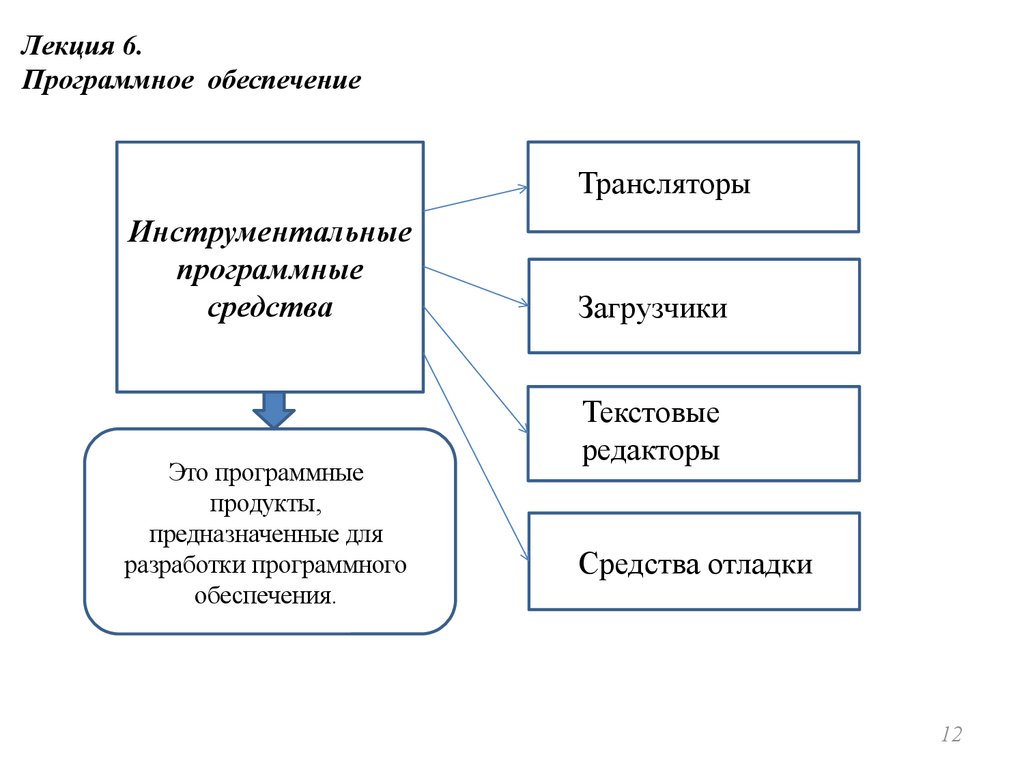 Лекция 6.
Программное обеспечение

Инструментальные программные средства

Это программные продукты, предназначенные для разработки программного обеспечения.

Трансляторы

Загрузчики

Текстовые редакторы

Средства отладки

12